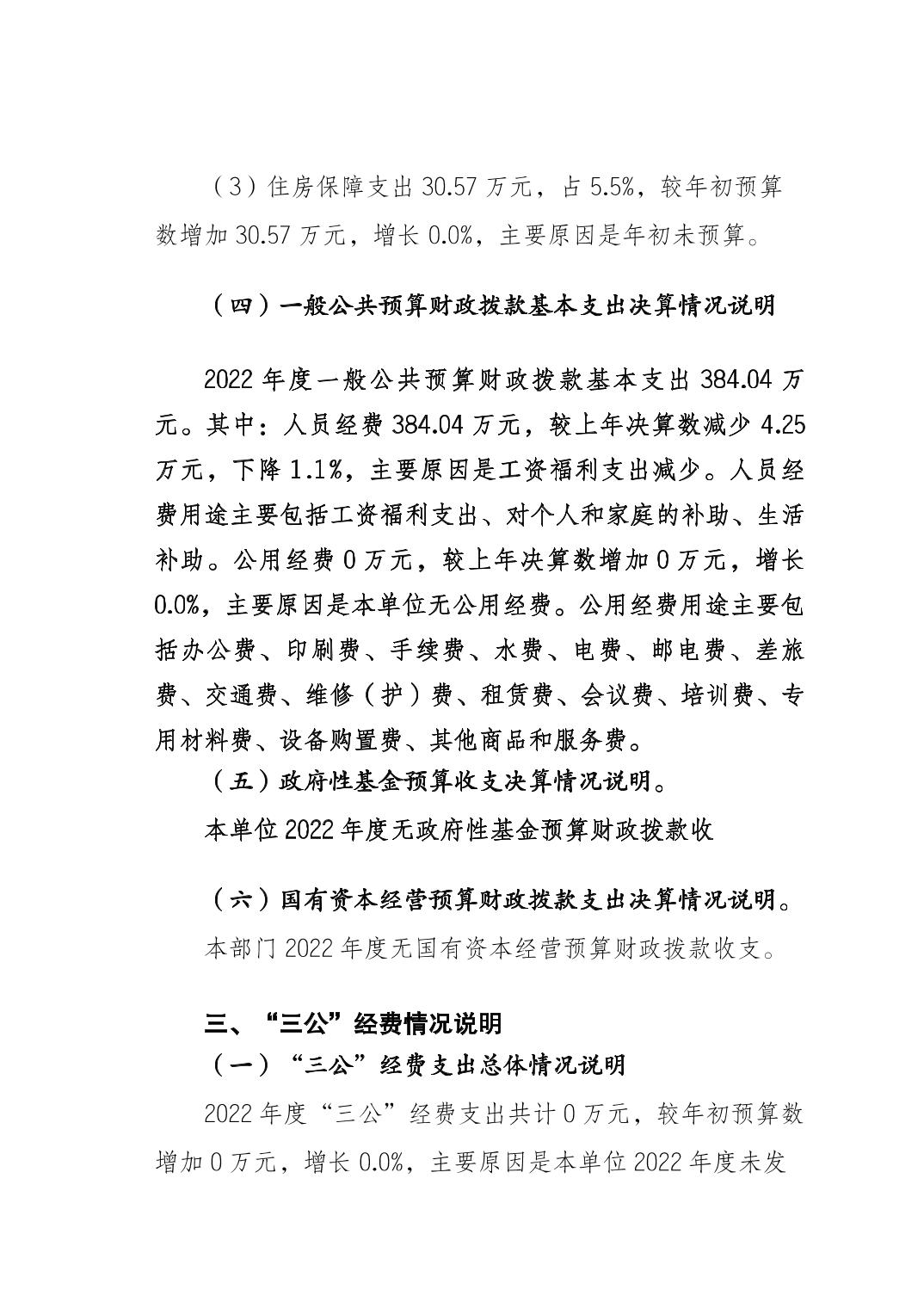 （3）住房保障支出 30.57 万元，占 5.5%，较年初预算数增加 30.57 万元，增长 0.0%，主要原因是年初未预算。

（四）一般公共预算财政拨款基本支出决算情况说明

2022 年度一般公共预算财政拨款基本支出 384.04 万元。其中：人员经费 384.04 万元，较上年决算数减少 4.25 万元，下降 1.1%，主要原因是工资福利支出减少。人员经费用途主要包括工资福利支出、对个人和家庭的补助、生活补助。公用经费 0 万元，较上年决算数增加 0 万元，增长 0.0%，主要原因是本单位无公用经费。公用经费用途主要包括办公费、印刷费、手续费、水费、电费、邮电费、差旅费、交通费、维修（护）费、租赁费、会议费、培训费、专用材料费、设备购置费、其他商品和服务费。

（五）政府性基金预算收支决算情况说明。

本单位 2022 年度无政府性基金预算财政拨款收

（六）国有资本经营预算财政拨款支出决算情况说明。

本部门 2022 年度无国有资本经营预算财政拨款收支。

三、“三公”经费情况说明

（一）“三公”经费支出总体情况说明

2022 年度“三公”经费支出共计 0 万元，较年初预算数增加 0 万元，增长 0.0%，主要原因是本单位 2022 年度未发